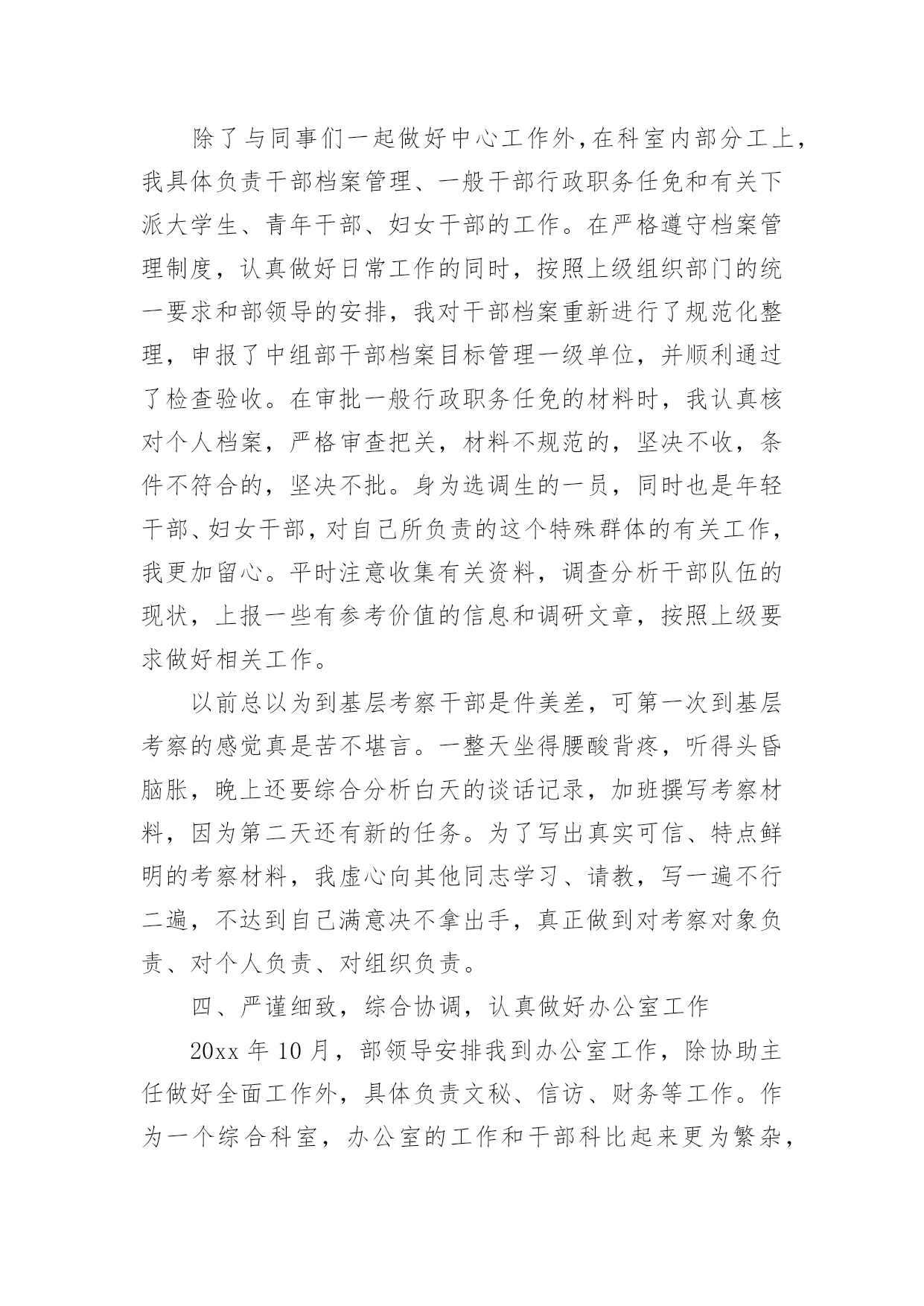 除了与同事们一起做好中心工作外，在科室内部分工上，我具体负责干部档案管理、一般干部行政职务任免和有关下派大学生、青年干部、妇女干部的工作。在严格遵守档案管理制度，认真做好日常工作的同时，按照上级组织部门的统一要求和部领导的安排，我对干部档案重新进行了规范化整理，申报了中组部干部档案目标管理一级单位，并顺利通过了检查验收。在审批一般行政职务任免的材料时，我认真核对个人档案，严格审查把关，材料不规范的，坚决不收，条件不符合的，坚决不批。身为选调生的一员，同时也是年轻干部、妇女干部，对自己所负责的这个特殊群体的有关工作，我更加留心。平时注意收集有关资料，调查分析干部队伍的现状，上报一些有参考价值的信息和调研文章，按照上级要求做好相关工作。

以前总以为到基层考察干部是件美差，可第一次到基层考察的感觉真是苦不堪言。一整天坐得腰酸背疼，听得头昏脑胀，晚上还要综合分析白天的谈话记录，加班撰写考察材料，因为第二天还有新的任务。为了写出真实可信、特点鲜明的考察材料，我虚心向其他同志学习、请教，写一遍不行二遍，不达到自己满意决不拿出手，真正做到对考察对象负责、对个人负责、对组织负责。

四、严谨细致，综合协调，认真做好办公室工作

20xx 年 10 月，部领导安排我到办公室工作，除协助主任做好全面工作外，具体负责文秘、信访、财务等工作。作为一个综合科室，办公室的工作和干部科比起来更为繁杂，